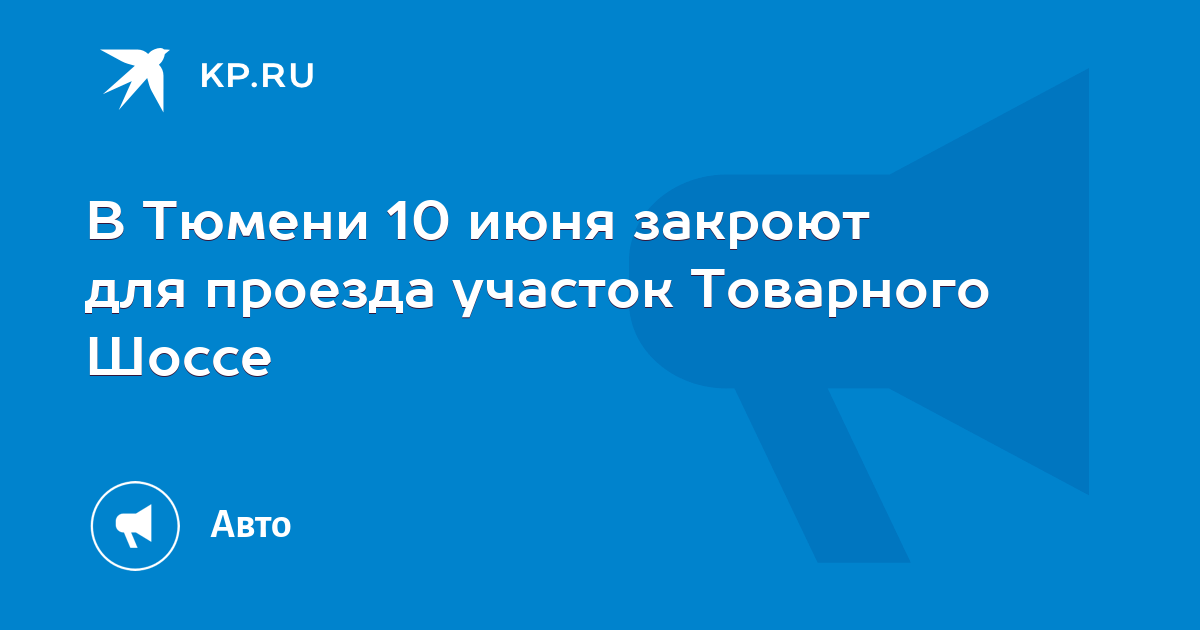 KP.RU

В Тюмени 10 июня закроют для проезда участок Товарного Шоссе

Авто